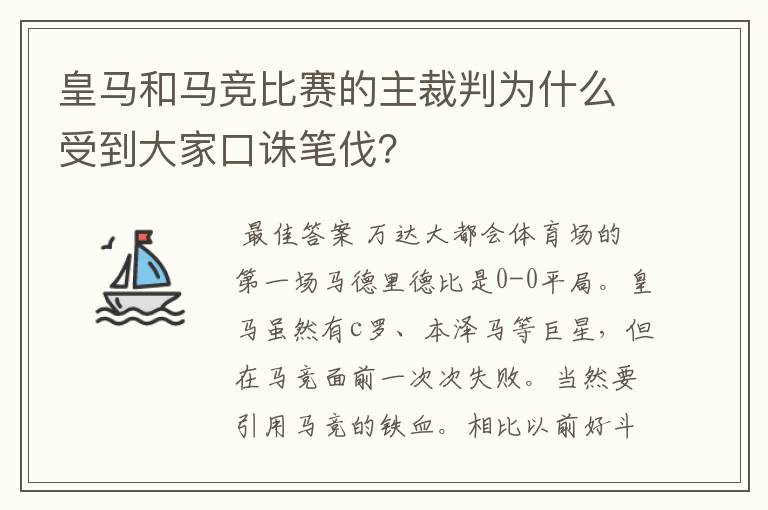 皇马和马竞比赛的主裁判为什么受到大家口诛笔伐？

最佳答案 万达大都会体育场的第一场马德里德比是0-0平局。皇马虽然有C罗、本泽马等巨星，但在马竞面前一次次失败。当然要引用马竞的铁血。相比以前好斗